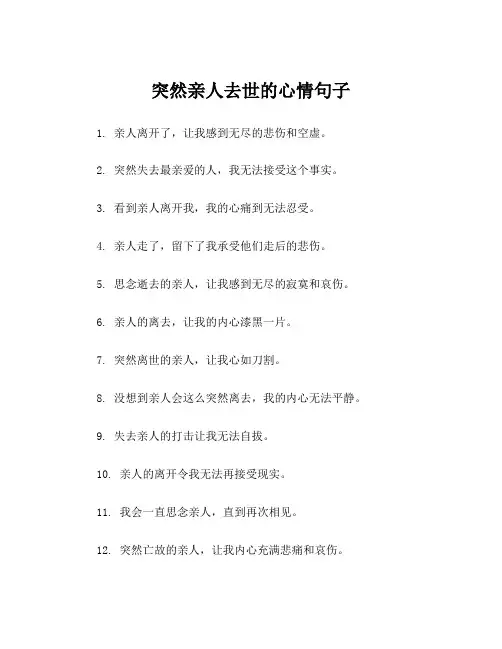 突然亲人去世的心情句子

1. 亲人离开了，让我感到无尽的悲伤和空虚。

2. 突然失去最亲爱的人，我无法接受这个事实。

3. 看到亲人离开我，我的心痛到无法忍受。

4. 亲人走了，留下了我承受他们走后的悲伤。

5. 思念逝去的亲人，让我感到无尽的寂寞和哀伤。

6. 亲人的离去，让我的内心漆黑一片。

7. 突然离世的亲人，让我心如刀割。

8. 没想到亲人会这么突然离去，我的内心无法平静。

9. 失去亲人的打击让我无法自拔。

10. 亲人的离开令我无法再接受现实。

11. 我会一直思念亲人，直到再次相见。

12. 突然亡故的亲人，让我内心充满悲痛和哀伤。